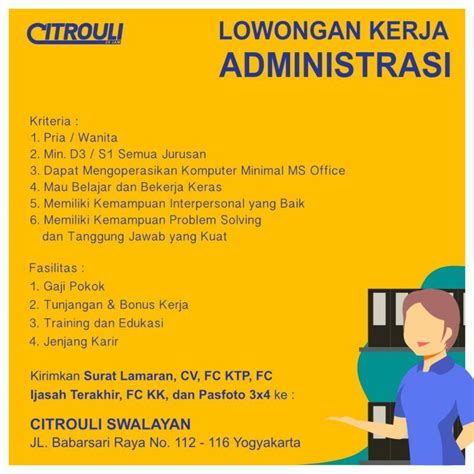 CITROULI

LOWONGAN KERJA
ADMINISTRASI

Kriteria :
1. Pria / Wanita
2. Min. D3 / S1 Semua Jurusan
3. Dapat Mengoperasikan Komputer Minimal MS Office
4. Mau Belajar dan Bekerja Keras
5. Memiliki Kemampuan Interpersonal yang Baik
6. Memiliki Kemampuan Problem Solving dan Tanggung Jawab yang Kuat

Fasilitas :
1. Gaji Pokok
2. Tunjangan & Bonus Kerja
3. Training dan Edukasi
4. Jenjang Karir

Kirimkan Surat Lamaran, CV, FC KTP, FC Ijasah Terakhir, FC KK, dan Pasfoto 3x4 ke :

CITROULI SWALAYAN
JL. Babarsari Raya No. 112 - 116 Yogyakarta